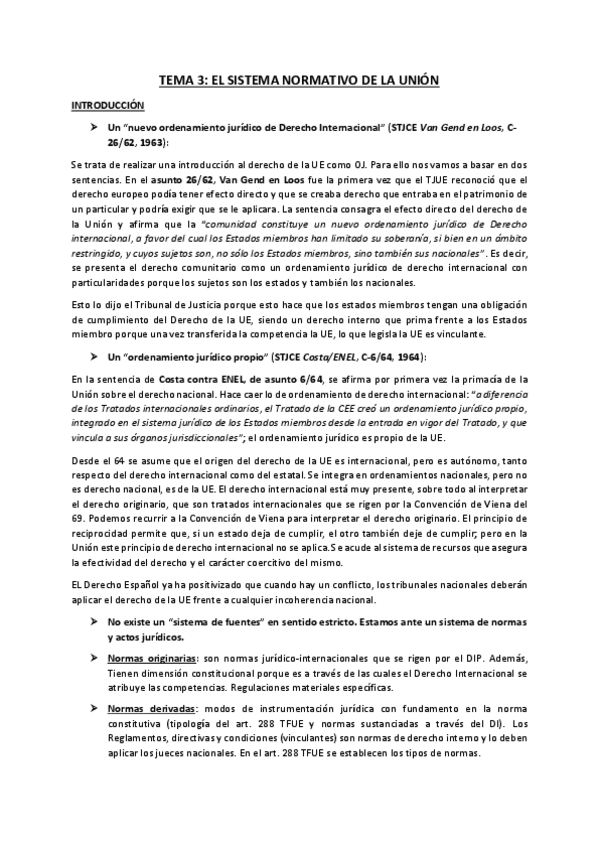 TEMA 3: EL SISTEMA NORMATIVO DE LA UNIÓN

INTRODUCCIÓN

➤ Un "nuevo ordenamiento jurídico de Derecho Internacional" (STJCE Van Gend en Loos, C-26/62, 1963):

Se trata de realizar una introducción al derecho de la UE como OJ. Para ello nos vamos a basar en dos sentencias. En el asunto 26/62, Van Gend en Loos fue la primera vez que el TJUE reconoció que el derecho europeo podía tener efecto directo y que se creaba derecho que entraba en el patrimonio de un particular y podría exigir que se le aplicara. La sentencia consagra el efecto directo del derecho de la Unión y afirma que la "comunidad constituye un nuevo ordenamiento jurídico de Derecho internacional, a favor del cual los Estados miembros han limitado su soberanía, si bien en un ámbito restringido, y cuyos sujetos son, no sólo los Estados miembros, sino también sus nacionales". Es decir, se presenta el derecho comunitario como un ordenamiento jurídico de derecho internacional con particularidades porque los sujetos son los estados y también los nacionales.

Esto lo dijo el Tribunal de Justicia porque esto hace que los estados miembros tengan una obligación de cumplimiento del Derecho de la UE, siendo un derecho interno que prima frente a los Estados miembro porque una vez transferida la competencia la UE, lo que legisla la UE es vinculante.

➤ Un "ordenamiento jurídico propio" (STJCE Costa/ENEL, C-6/64, 1964):

En la sentencia de Costa contra ENEL, de asunto 6/64, se afirma por primera vez la primacía de la Unión sobre el derecho nacional. Hace caer lo de ordenamiento de derecho internacional: "a diferencia de los Tratados internacionales ordinarios, el Tratado de la CEE creó un ordenamiento jurídico propio, integrado en el sistema jurídico de los Estados miembros desde la entrada en vigor del Tratado, y que vincula a sus órganos jurisdiccionales"; el ordenamiento jurídico es propio de la UE.

Desde el 64 se asume que el origen del derecho de la UE es internacional, pero es autónomo, tanto respecto del derecho internacional como del estatal. Se integra en ordenamientos nacionales, pero no es derecho nacional, es de la UE. El derecho internacional está muy presente, sobre todo al interpretar el derecho originario, que son tratados internacionales que se rigen por la Convención de Viena del 69. Podemos recurrir a la Convención de Viena para interpretar el derecho originario. El principio de reciprocidad permite que, si un estado deja de cumplir, el otro también deje de cumplir; pero en la Unión este principio de derecho internacional no se aplica. Se acude al sistema de recursos que asegura la efectividad del derecho y el carácter coercitivo del mismo.

EL Derecho Español ya ha positivizado que cuando hay un conflicto, los tribunales nacionales deberán aplicar el derecho de la UE frente a cualquier incoherencia nacional.

➤ No existe un "sistema de fuentes" en sentido estricto. Estamos ante un sistema de normas y actos jurídicos.

➤ Normas originarias: son normas jurídico-internacionales que se rigen por el DIP. Además, Tienen dimensión constitucional porque es a través de las cuales el Derecho Internacional se atribuye las competencias. Regulaciones materiales específicas.

➤ Normas derivadas: modos de instrumentación jurídica con fundamento en la norma constitutiva (tipología del art. 288 TFUE y normas sustanciadas a través del DI). Los Reglamentos, directivas y condiciones (vinculantes) son normas de derecho interno y lo deben aplicar los jueces nacionales. En el art. 288 TFUE se establecen los tipos de normas.